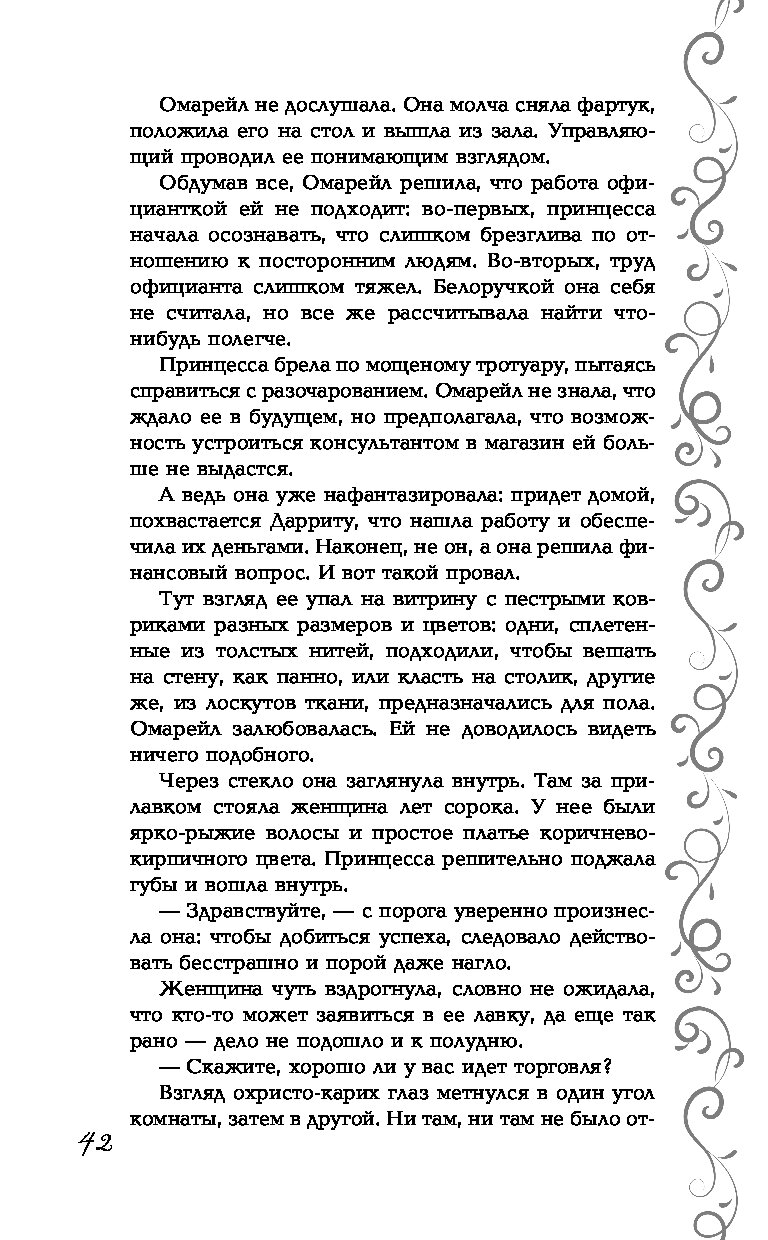 Омарейл не дослушала. Она молча сняла фартук, положила его на стол и вышла из зала. Управляющий проводил ее понимающим взглядом.

Обдумав все, Омарейл решила, что работа официанткой ей не подходит: во-первых, принцесса начала осознавать, что слишком брезглива по отношению к посторонним людям. Во-вторых, труд официанта слишком тяжел. Белоручкой она себя не считала, но все же рассчитывала найти что-нибудь полегче.

Принцесса брела по мощеному тротуару, пытаясь справиться с разочарованием. Омарейл не знала, что ждало ее в будущем, но предполагала, что возможность устроиться консультантом в магазин ей больше не выдастся.

А ведь она уже нафантазировала: придет домой, похвастается Дарриту, что нашла работу и обеспечила их деньгами. Наконец, не он, а она решила финансовый вопрос. И вот такой провал.

Тут взгляд ее упал на витрину с пестрыми ковриками разных размеров и цветов: одни, сплетенные из толстых нитей, подходили, чтобы вешать на стену, как панно, или класть на столик, другие же, из лоскутов ткани, предназначались для пола. Омарейл залюбовалась. Ей не доводилось видеть ничего подобного.

Через стекло она заглянула внутрь. Там за прилавком стояла женщина лет сорока. У нее были ярко-рыжие волосы и простое платье коричнево-кирпичного цвета. Принцесса решительно поджала губы и вошла внутрь.

— Здравствуйте, — с порога уверенно произнесла она: чтобы добиться успеха, следовало действовать бесстрашно и порой даже нагло.

Женщина чуть вздрогнула, словно не ожидала, что кто-то может заявиться в ее лавку, да еще так рано — дело не подошло и к полудню.

— Скажите, хорошо ли у вас идет торговля?

Взгляд охристо-карих глаз метнулся в один угол комнаты, затем в другой. Ни там, ни там не было от-

42